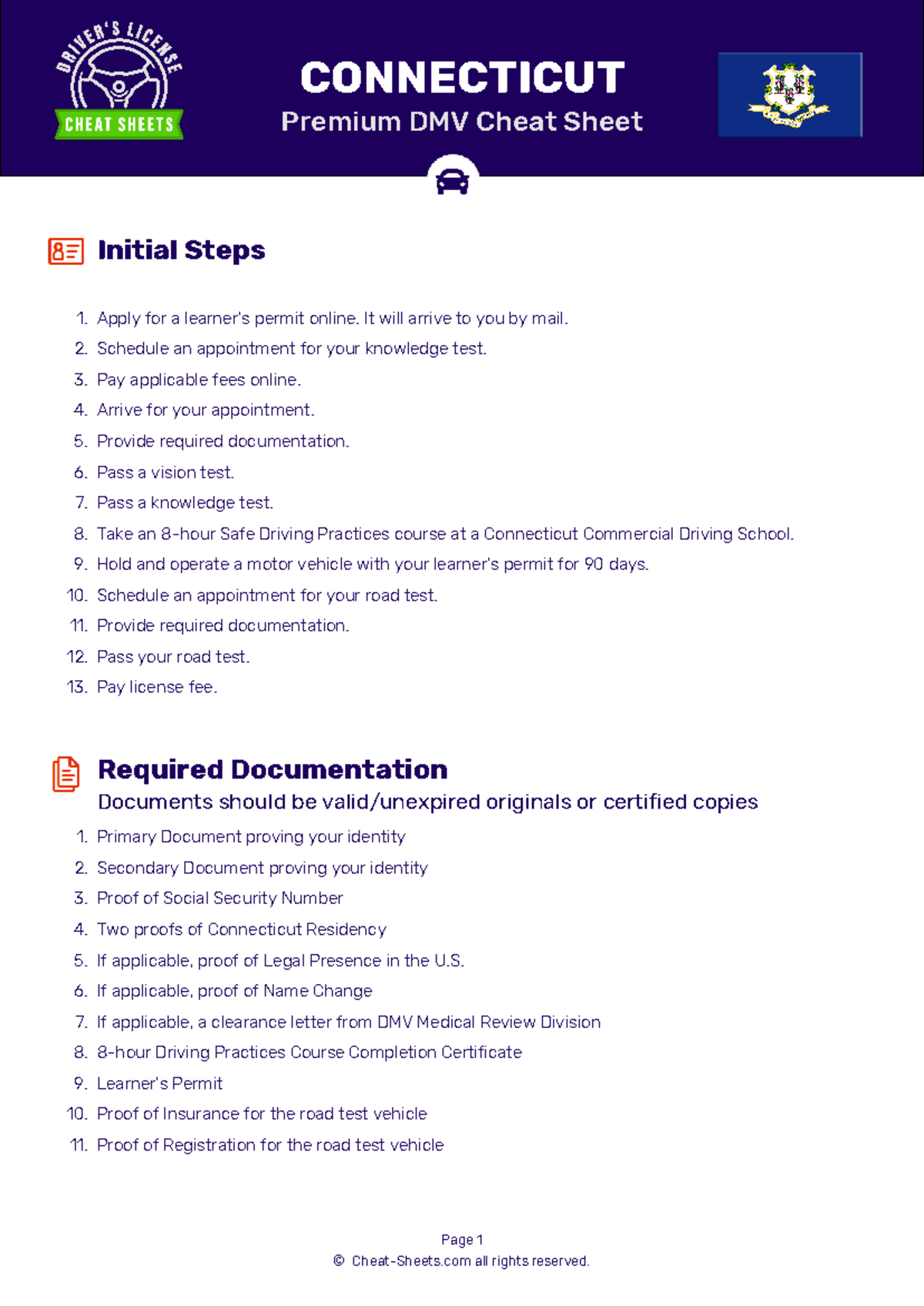 DRIVER'S LICENSE
CHEAT SHEETS

CONNECTICUT
Premium DMV Cheat Sheet

Initial Steps

1. Apply for a learner's permit online. It will arrive to you by mail.
2. Schedule an appointment for your knowledge test.
3. Pay applicable fees online.
4. Arrive for your appointment.
5. Provide required documentation.
6. Pass a vision test.
7. Pass a knowledge test.
8. Take an 8-hour Safe Driving Practices course at a Connecticut Commercial Driving School.
9. Hold and operate a motor vehicle with your learner's permit for 90 days.
10. Schedule an appointment for your road test.
11. Provide required documentation.
12. Pass your road test.
13. Pay license fee.

Required Documentation
Documents should be valid/unexpired originals or certified copies

1. Primary Document proving your identity
2. Secondary Document proving your identity
3. Proof of Social Security Number
4. Two proofs of Connecticut Residency
5. If applicable, proof of Legal Presence in the U.S.
6. If applicable, proof of Name Change
7. If applicable, a clearance letter from DMV Medical Review Division
8. 8-hour Driving Practices Course Completion Certificate
9. Learner's Permit
10. Proof of Insurance for the road test vehicle
11. Proof of Registration for the road test vehicle

Page 1
© Cheat-Sheets.com all rights reserved.